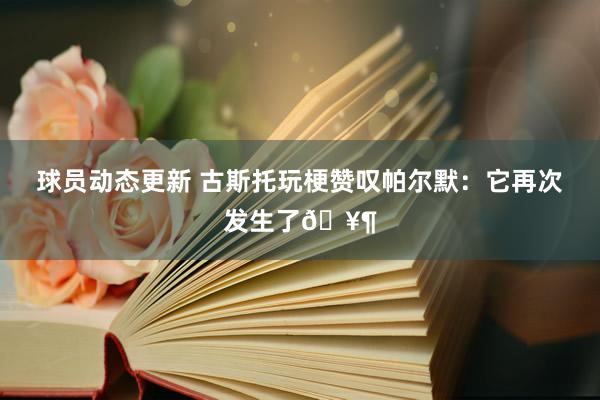 球员动态更新 古斯托玩梗赞叹帕尔默：它再次发生了ð ¥¶